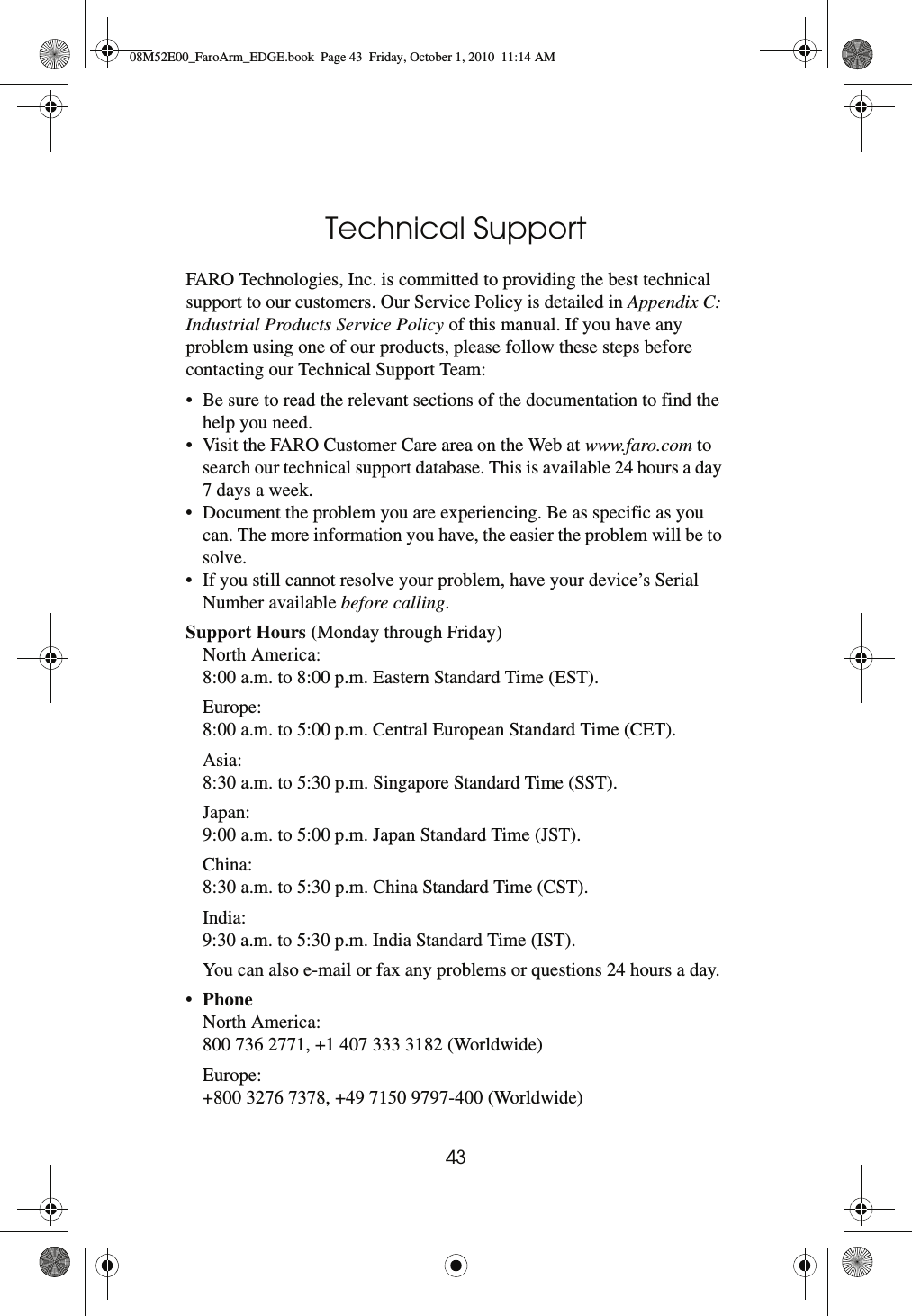 08M52E00_FaroArm_EDGE.book  Page 43  Friday, October 1, 2010  11:14 AM

Technical Support

FARO Technologies, Inc. is committed to providing the best technical support to our customers. Our Service Policy is detailed in Appendix C: Industrial Products Service Policy of this manual. If you have any problem using one of our products, please follow these steps before contacting our Technical Support Team:

• Be sure to read the relevant sections of the documentation to find the help you need.
• Visit the FARO Customer Care area on the Web at www.faro.com to search our technical support database. This is available 24 hours a day 7 days a week.
• Document the problem you are experiencing. Be as specific as you can. The more information you have, the easier the problem will be to solve.
• If you still cannot resolve your problem, have your device's Serial Number available before calling.

Support Hours (Monday through Friday)
North America:
8:00 a.m. to 8:00 p.m. Eastern Standard Time (EST).

Europe:
8:00 a.m. to 5:00 p.m. Central European Standard Time (CET).

Asia:
8:30 a.m. to 5:30 p.m. Singapore Standard Time (SST).

Japan:
9:00 a.m. to 5:00 p.m. Japan Standard Time (JST).

China:
8:30 a.m. to 5:30 p.m. China Standard Time (CST).

India:
9:30 a.m. to 5:30 p.m. India Standard Time (IST).

You can also e-mail or fax any problems or questions 24 hours a day.

• Phone
North America:
800 736 2771, +1 407 333 3182 (Worldwide)

Europe:
+800 3276 7378, +49 7150 9797-400 (Worldwide)

43